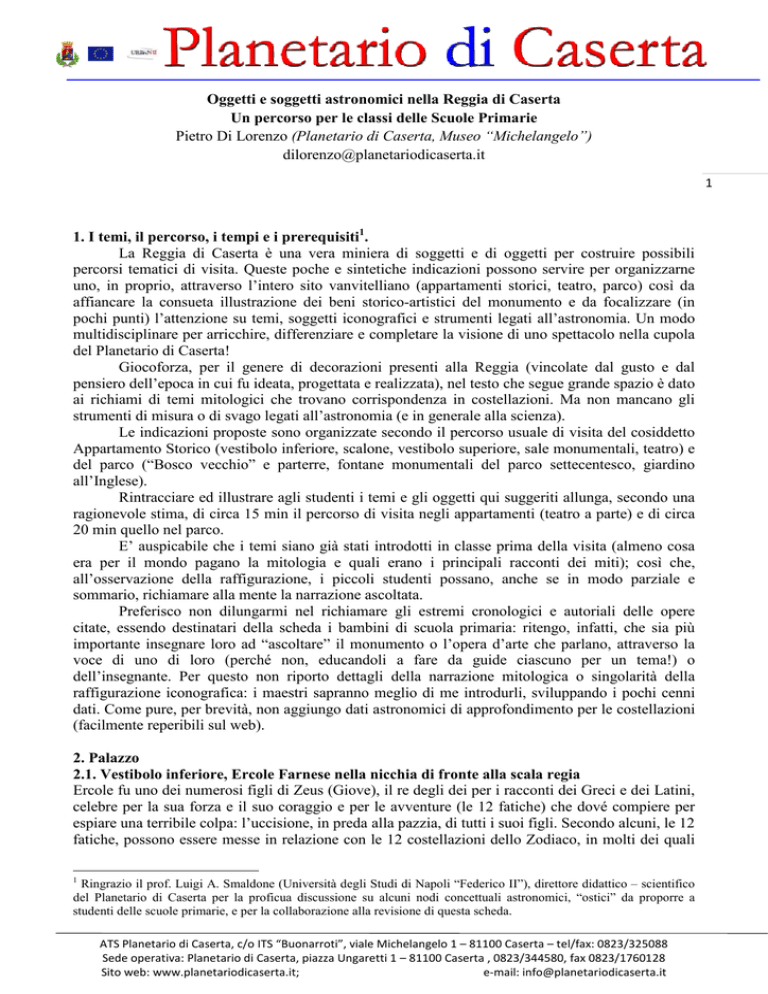 Planetario di Caserta

Oggetti e soggetti astronomici nella Reggia di Caserta
Un percorso per le classi delle Scuole Primarie
Pietro Di Lorenzo (Planetario di Caserta, Museo "Michelangelo")
dilorenzo@planetariodicaserta.it

1

1. I temi, il percorso, i tempi e i prerequisiti$^{1}$.

La Reggia di Caserta è una vera miniera di soggetti e di oggetti per costruire possibili percorsi tematici di visita. Queste poche e sintetiche indicazioni possono servire per organizzarne uno, in proprio, attraverso l'intero sito vanvitelliano (appartamenti storici, teatro, parco) così da affiancare la consueta illustrazione dei beni storico-artistici del monumento e da focalizzare (in pochi punti) l'attenzione su temi, soggetti iconografici e strumenti legati all'astronomia. Un modo multidisciplinare per arricchire, differenziare e completare la visione di uno spettacolo nella cupola del Planetario di Caserta!

Giocoforza, per il genere di decorazioni presenti alla Reggia (vincolate dal gusto e dal pensiero dell'epoca in cui fu ideata, progettata e realizzata), nel testo che segue grande spazio è dato ai richiami di temi mitologici che trovano corrispondenza in costellazioni. Ma non mancano gli strumenti di misura o di svago legati all'astronomia (e in generale alla scienza).

Le indicazioni proposte sono organizzate secondo il percorso usuale di visita del cosiddetto Appartamento Storico (vestibolo inferiore, scalone, vestibolo superiore, sale monumentali, teatro) e del parco ("Bosco vecchio" e parterre, fontane monumentali del parco settecentesco, giardino all'Inglese).

Rintracciare ed illustrare agli studenti i temi e gli oggetti qui suggeriti allunga, secondo una ragionevole stima, di circa 15 min il percorso di visita negli appartamenti (teatro a parte) e di circa 20 min quello nel parco.

E' auspicabile che i temi siano già stati introdotti in classe prima della visita (almeno cosa era per il mondo pagano la mitologia e quali erano i principali racconti dei miti); così che, all'osservazione della raffigurazione, i piccoli studenti possano, anche se in modo parziale e sommario, richiamare alla mente la narrazione ascoltata.

Preferisco non dilungarmi nel richiamare gli estremi cronologici e autoriali delle opere citate, essendo destinatari della scheda i bambini di scuola primaria: ritengo, infatti, che sia più importante insegnare loro ad "ascoltare" il monumento o l'opera d'arte che parlano, attraverso la voce di uno di loro (perché non, educandoli a fare da guide ciascuno per un tema!) o dell'insegnante. Per questo non riporto dettagli della narrazione mitologica o singolarità della raffigurazione iconografica: i maestri sapranno meglio di me introdurli, sviluppando i pochi cenni dati. Come pure, per brevità, non aggiungo dati astronomici di approfondimento per le costellazioni (facilmente reperibili sul web).

2. Palazzo
2.1. Vestibolo inferiore, Ercole Farnese nella nicchia di fronte alla scala regia
Ercole fu uno dei numerosi figli di Zeus (Giove), il re degli dei per i racconti dei Greci e dei Latini, celebre per la sua forza e il suo coraggio e per le avventure (le 12 fatiche) che dové compiere per espiare una terribile colpa: l'uccisione, in preda alla pazzia, di tutti i suoi figli. Secondo alcuni, le 12 fatiche, possono essere messe in relazione con le 12 costellazioni dello Zodiaco, in molti dei quali

$^{1}$ Ringrazio il prof. Luigi A. Smaldone (Università degli Studi di Napoli "Federico II"), direttore didattico – scientifico del Planetario di Caserta per la proficua discussione su alcuni nodi concettuali astronomici, "ostici" da proporre a studenti delle scuole primarie, e per la collaborazione alla revisione di questa scheda.

ATS Planetario di Caserta, c/o ITS "Buonarroti", viale Michelangelo 1 – 81100 Caserta – tel/fax: 0823/325088
Sede operativa: Planetario di Caserta, piazza Ungaretti 1 – 81100 Caserta , 0823/344580, fax 0823/1760128
Sito web: www.planetariodicaserta.it; e-mail: info@planetariodicaserta.it